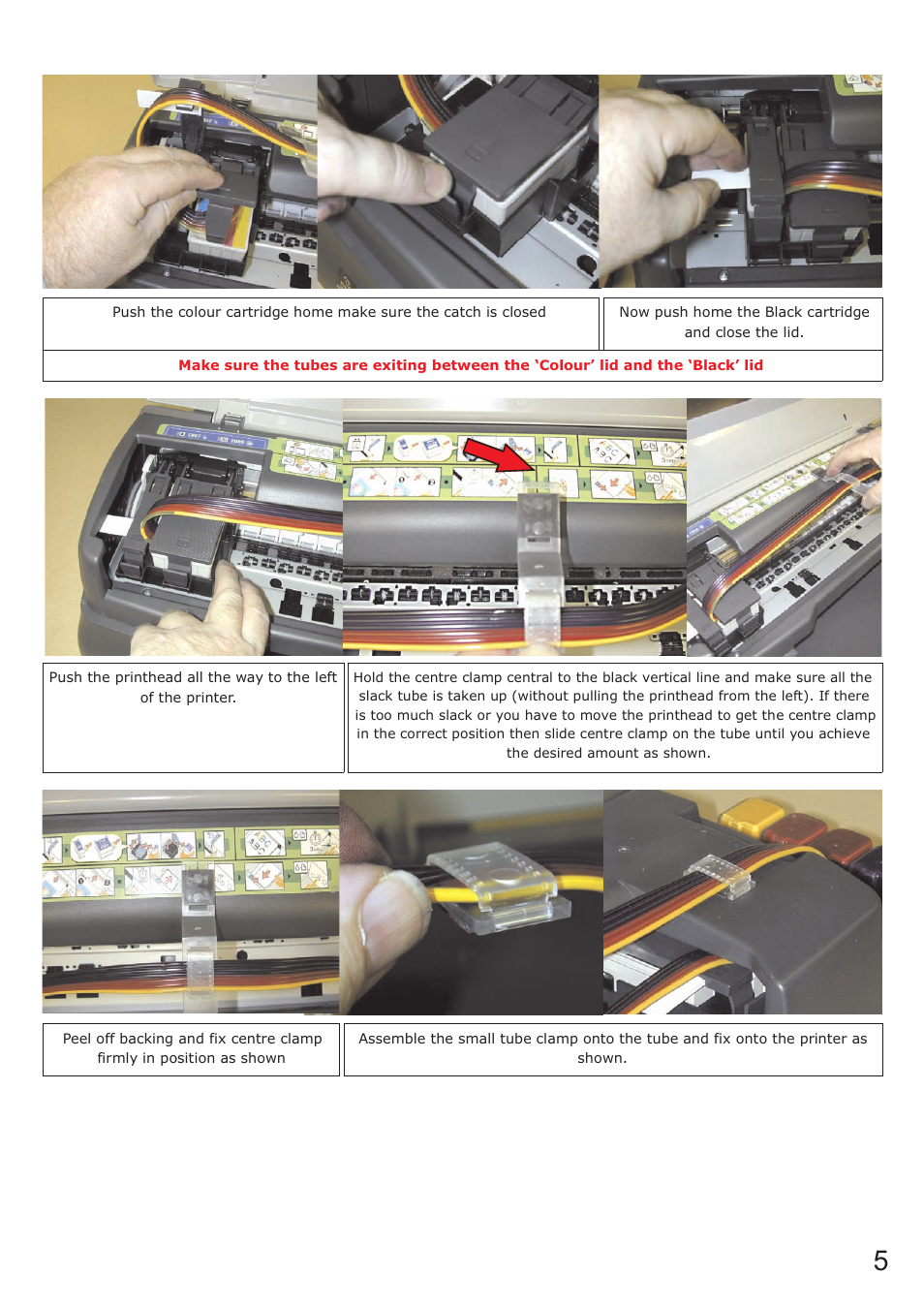 Push the colour cartridge home make sure the catch is closed

Now push home the Black cartridge and close the lid.

Make sure the tubes are exiting between the ‘Colour’ lid and the ‘Black’ lid

Push the printhead all the way to the left of the printer.

Hold the centre clamp central to the black vertical line and make sure all the slack tube is taken up (without pulling the printhead from the left). If there is too much slack or you have to move the printhead to get the centre clamp in the correct position then slide centre clamp on the tube until you achieve the desired amount as shown.

Peel off backing and fix centre clamp firmly in position as shown

Assemble the small tube clamp onto the tube and fix onto the printer as shown.

5